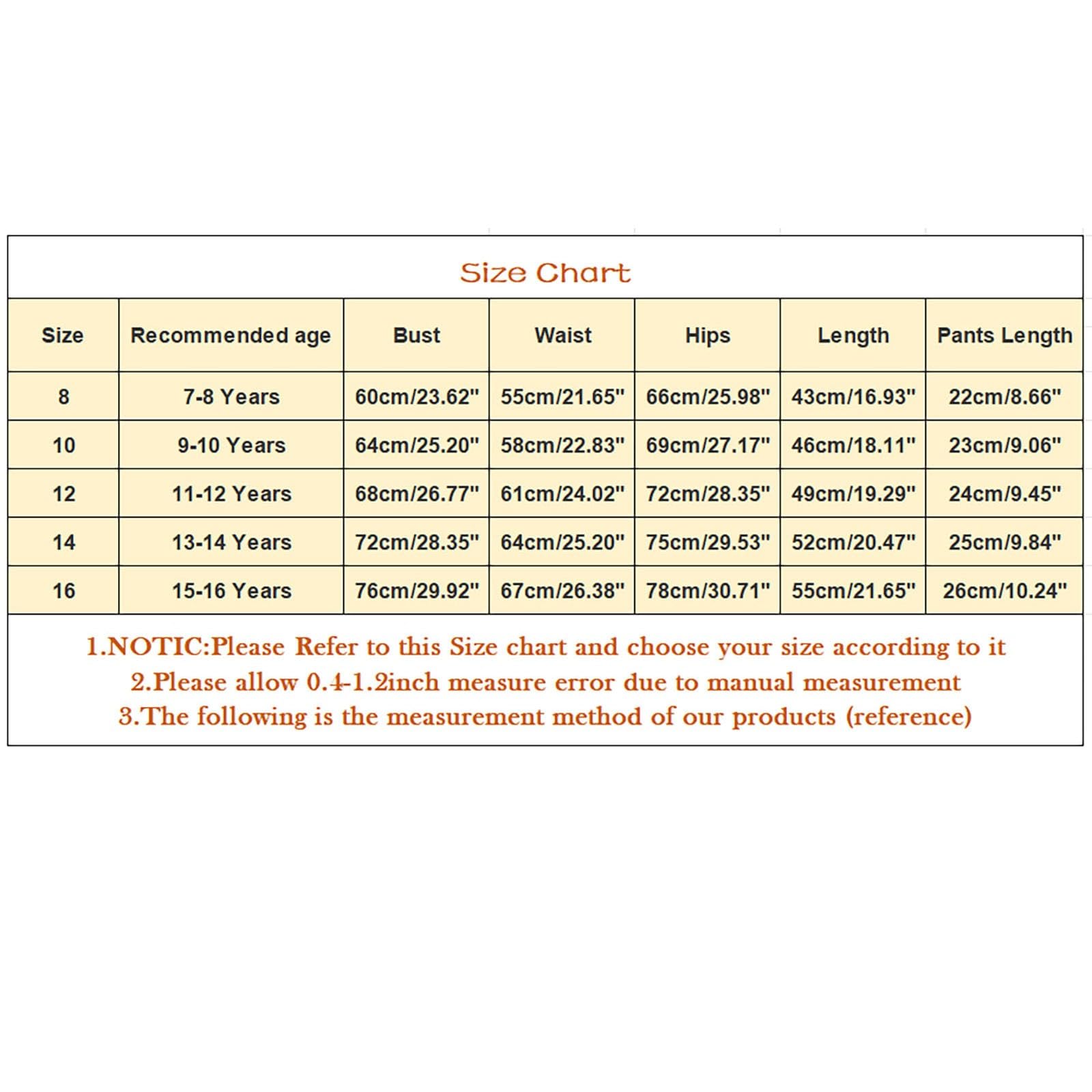 Size Chart

| Size | Recommended age | Bust | Waist | Hips | Length | Pants Length |
|---|---|---|---|---|---|---|
| 8 | 7-8 Years | 60cm/23.62" | 55cm/21.65" | 66cm/25.98" | 43cm/16.93" | 22cm/8.66" |
| 10 | 9-10 Years | 64cm/25.20" | 58cm/22.83" | 69cm/27.17" | 46cm/18.11" | 23cm/9.06" |
| 12 | 11-12 Years | 68cm/26.77" | 61cm/24.02" | 72cm/28.35" | 49cm/19.29" | 24cm/9.45" |
| 14 | 13-14 Years | 72cm/28.35" | 64cm/25.20" | 75cm/29.53" | 52cm/20.47" | 25cm/9.84" |
| 16 | 15-16 Years | 76cm/29.92" | 67cm/26.38" | 78cm/30.71" | 55cm/21.65" | 26cm/10.24" |

1.NOTIC:Please Refer to this Size chart and choose your size according to it
2.Please allow 0.4-1.2inch measure error due to manual measurement
3.The following is the measurement method of our products (reference)